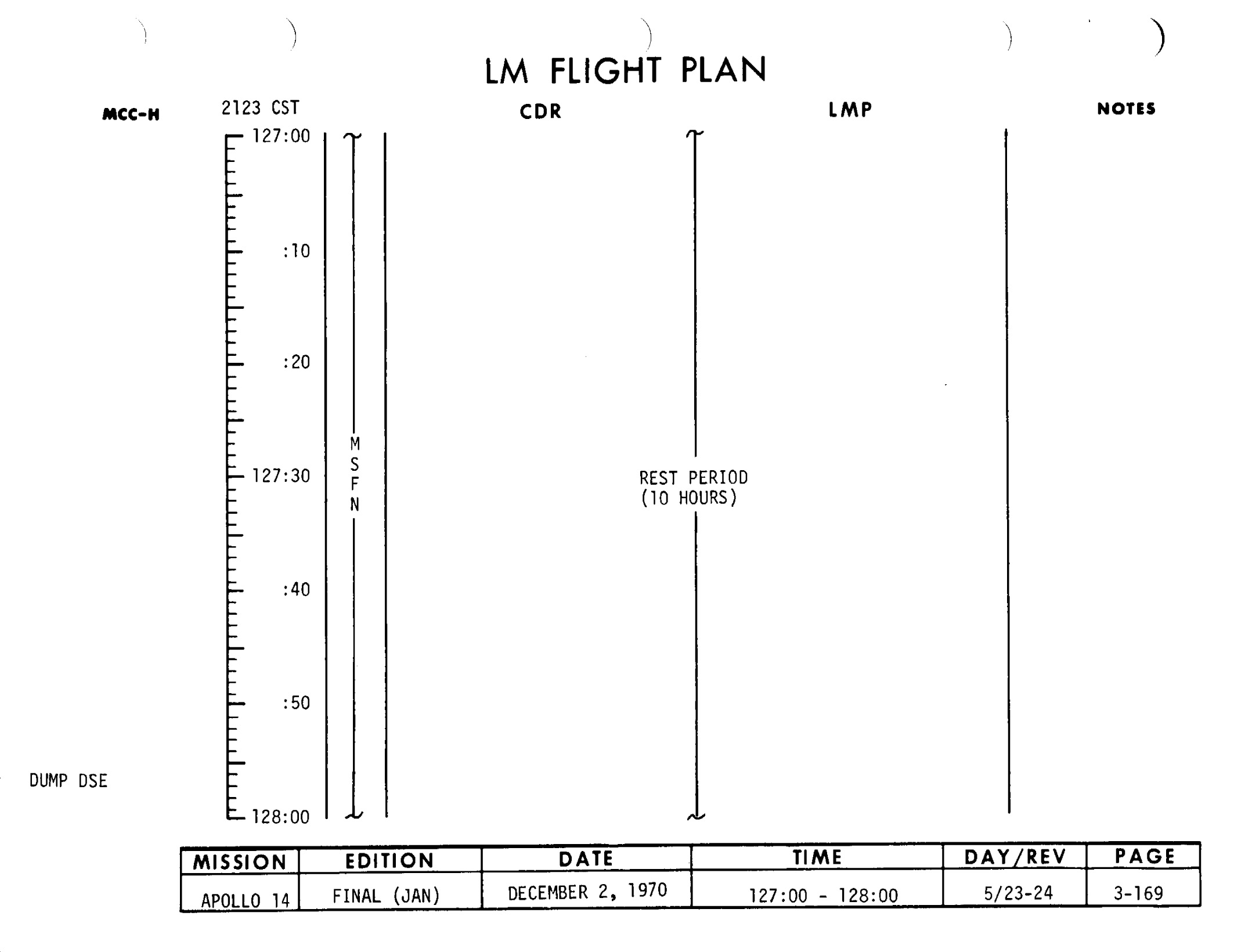 LM FLIGHT PLAN

MCC-H

2123 CST

CDR

LMP

NOTES

127:00

:10

:20

127:30

:40

:50

128:00

M
S
F
N

REST PERIOD
(10 HOURS)

DUMP DSE

| MISSION | EDITION | DATE | TIME | DAY/REV | PAGE |
|---|---|---|---|---|---|
| APOLLO 14 | FINAL (JAN) | DECEMBER 2, 1970 | 127:00 - 128:00 | 5/23-24 | 3-169 |